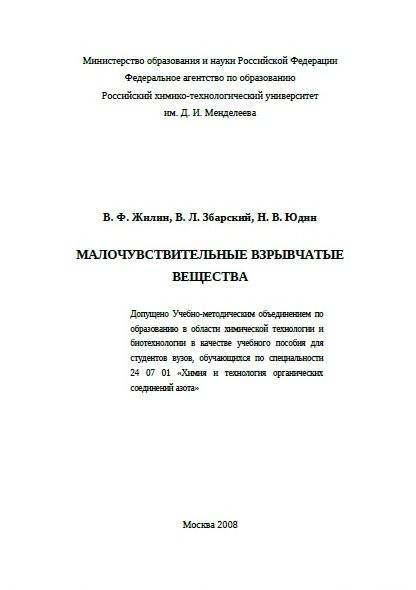 Министерство образования и науки Российской Федерации
Федеральное агентство по образованию
Российский химико-технологический университет
им. Д. И. Менделеева

В. Ф. Жилин, В. Л. Збарский, Н. В. Юдин

МАЛОЧУВСТВИТЕЛЬНЫЕ ВЗРЫВЧАТЫЕ ВЕЩЕСТВА

Допущено Учебно-методическим объединением по образованию в области химической технологии и биотехнологии в качестве учебного пособия для студентов вузов, обучающихся по специальности 24 07 01 «Химия и технология органических соединений азота»

Москва 2008